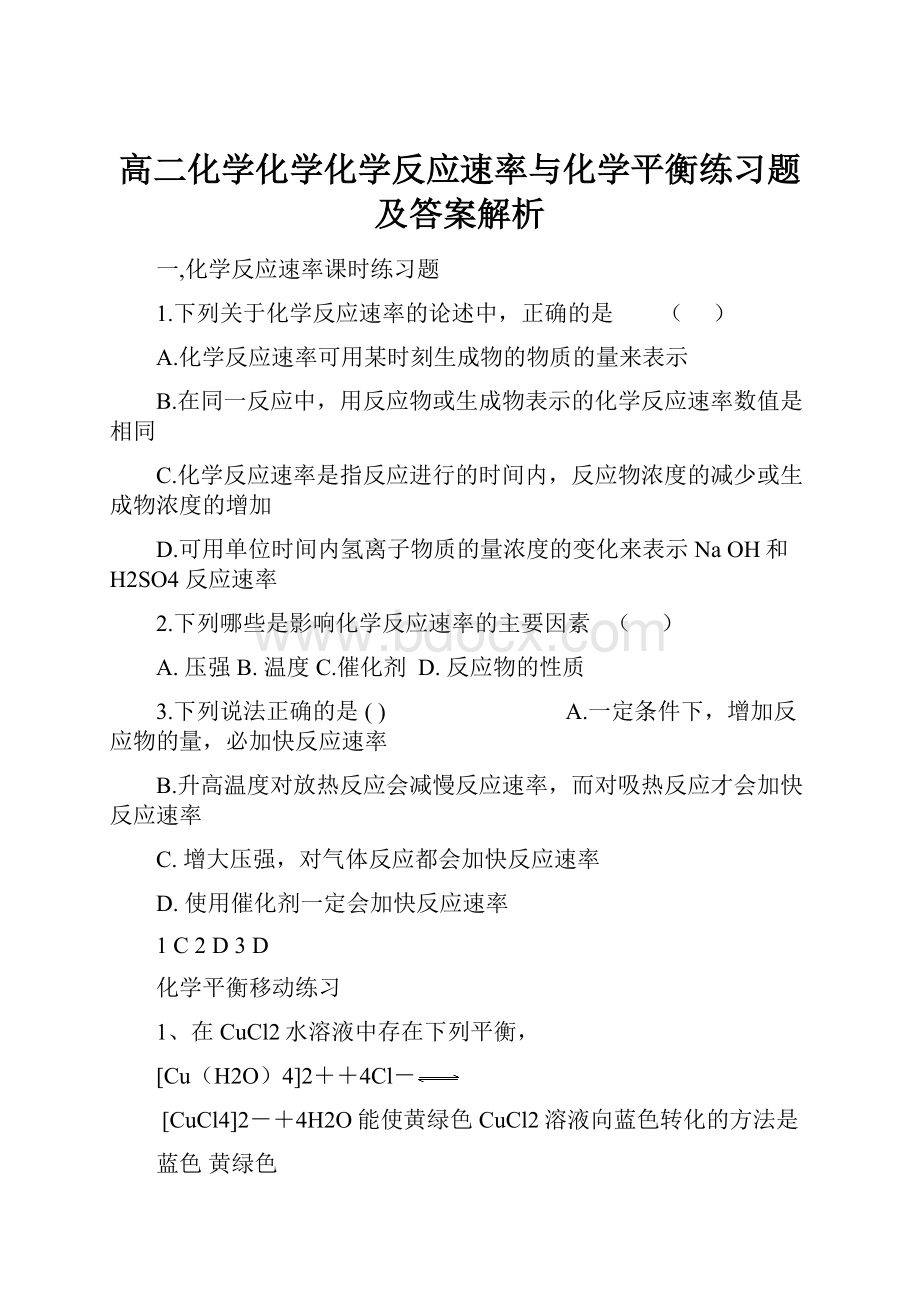 高二化学化学化学反应速率与化学平衡练习题及答案解析

一,化学反应速率课时练习题

1.下列关于化学反应速率的论述中，正确的是　　（　）

A.化学反应速率可用某时刻生成物的物质的量来表示

B.在同一反应中，用反应物或生成物表示的化学反应速率数值是相同

C.化学反应速率是指反应进行的时间内，反应物浓度的减少或生成物浓度的增加

D.可用单位时间内氢离子物质的量浓度的变化来表示 Na OH 和 H2SO4 反应速率

2.下列哪些是影响化学反应速率的主要因素　（　）

A. 压强 B. 温度 C.催化剂　D. 反应物的性质

3.下列说法正确的是 ( )　　　　　　A.一定条件下，增加反应物的量，必加快反应速率

B.升高温度对放热反应会减慢反应速率，而对吸热反应才会加快反应速率

C. 增大压强，对气体反应都会加快反应速率

D. 使用催化剂一定会加快反应速率

1 C 2 D 3 D

化学平衡移动练习

1、在 CuCl2 水溶液中存在下列平衡，

[Cu（H2O）4]2＋＋4Cl－$\rightleftharpoons$

[CuCl4]2－＋4H2O 能使黄绿色 CuCl2 溶液向蓝色转化的方法是

蓝色 黄绿色

www.bdocx.com